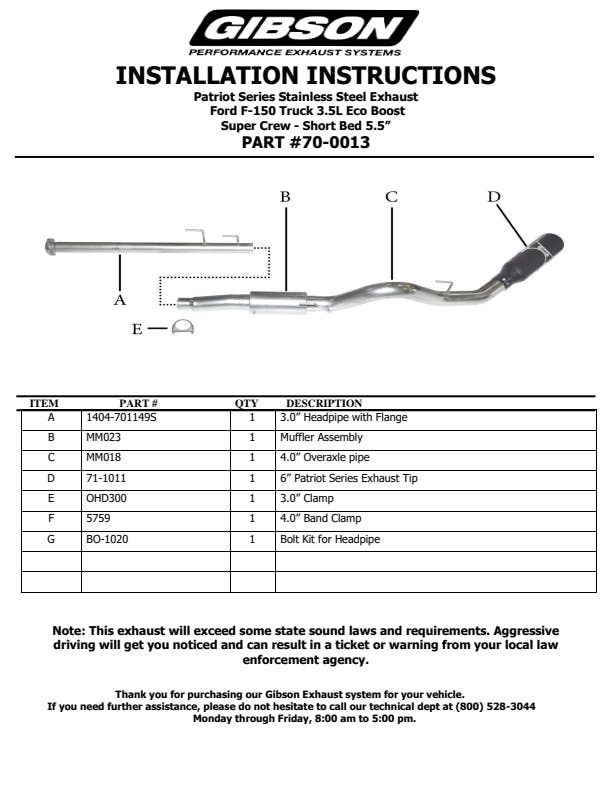 GIBSON
PERFORMANCE EXHAUST SYSTEMS

INSTALLATION INSTRUCTIONS

Patriot Series Stainless Steel Exhaust
Ford F-150 Truck 3.5L Eco Boost
Super Crew - Short Bed 5.5"
PART #70-0013

B
C
D
A
E

| ITEM | PART # | QTY | DESCRIPTION |
|---|---|---|---|
| A | 1404-701149S | 1 | 3.0" Headpipe with Flange |
| B | MM023 | 1 | Muffler Assembly |
| C | MM018 | 1 | 4.0" Overaxle pipe |
| D | 71-1011 | 1 | 6" Patriot Series Exhaust Tip |
| E | OHD300 | 1 | 3.0" Clamp |
| F | 5759 | 1 | 4.0" Band Clamp |
| G | BO-1020 | 1 | Bolt Kit for Headpipe |
| | | | |
| | | | |

Note: This exhaust will exceed some state sound laws and requirements. Aggressive driving will get you noticed and can result in a ticket or warning from your local law enforcement agency.

Thank you for purchasing our Gibson Exhaust system for your vehicle.
If you need further assistance, please do not hesitate to call our technical dept at (800) 528-3044
Monday through Friday, 8:00 am to 5:00 pm.